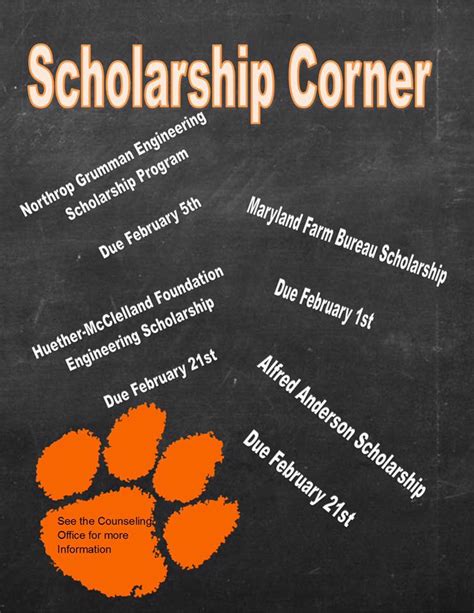 Scholarship Corner

Northrop Grumman Engineering Scholarship Program

Due February 5th

Huether-McClelland Foundation Engineering Scholarship

Due February 21st

Maryland Farm Bureau Scholarship

Due February 1st

Alfred Anderson Scholarship

Due February 21st

See the Counseling Office for more Information